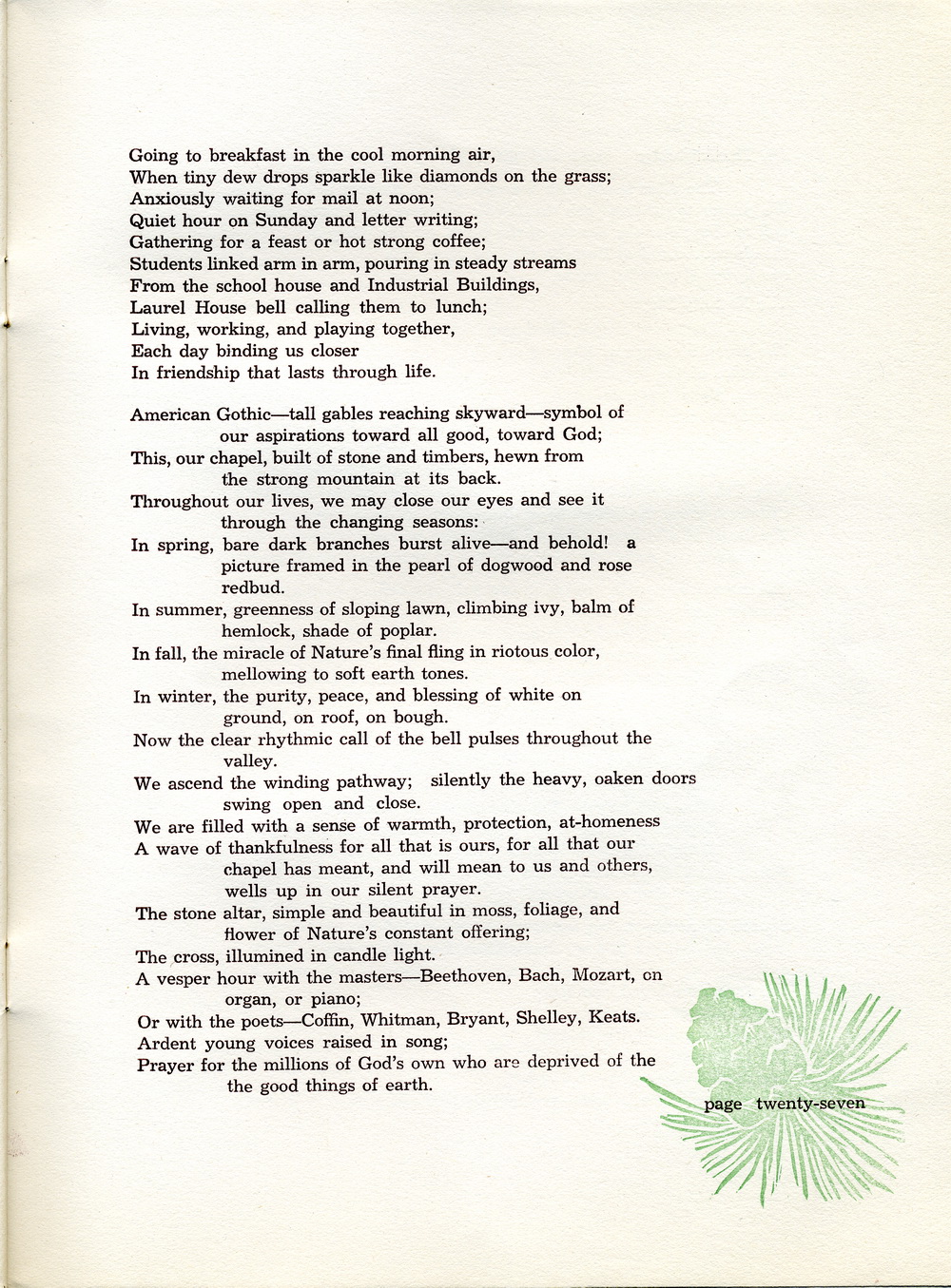 Going to breakfast in the cool morning air,
When tiny dew drops sparkle like diamonds on the grass;
Anxiously waiting for mail at noon;
Quiet hour on Sunday and letter writing;
Gathering for a feast or hot strong coffee;
Students linked arm in arm, pouring in steady streams
From the school house and Industrial Buildings,
Laurel House bell calling them to lunch;
Living, working, and playing together,
Each day binding us closer
In friendship that lasts through life.

American Gothic—tall gables reaching skyward—symbol of our aspirations toward all good, toward God;
This, our chapel, built of stone and timbers, hewn from the strong mountain at its back.
Throughout our lives, we may close our eyes and see it through the changing seasons:
In spring, bare dark branches burst alive—and behold! a picture framed in the pearl of dogwood and rose redbud.
In summer, greenness of sloping lawn, climbing ivy, balm of hemlock, shade of poplar.
In fall, the miracle of Nature's final fling in riotous color, mellowing to soft earth tones.
In winter, the purity, peace, and blessing of white on ground, on roof, on bough.
Now the clear rhythmic call of the bell pulses throughout the valley.
We ascend the winding pathway; silently the heavy, oaken doors swing open and close.
We are filled with a sense of warmth, protection, at-homeness
A wave of thankfulness for all that is ours, for all that our chapel has meant, and will mean to us and others, wells up in our silent prayer.
The stone altar, simple and beautiful in moss, foliage, and flower of Nature's constant offering;
The cross, illumined in candle light.
A vesper hour with the masters—Beethoven, Bach, Mozart, on organ, or piano;
Or with the poets—Coffin, Whitman, Bryant, Shelley, Keats.
Ardent young voices raised in song;
Prayer for the millions of God's own who are deprived of the the good things of earth.

page twenty-seven